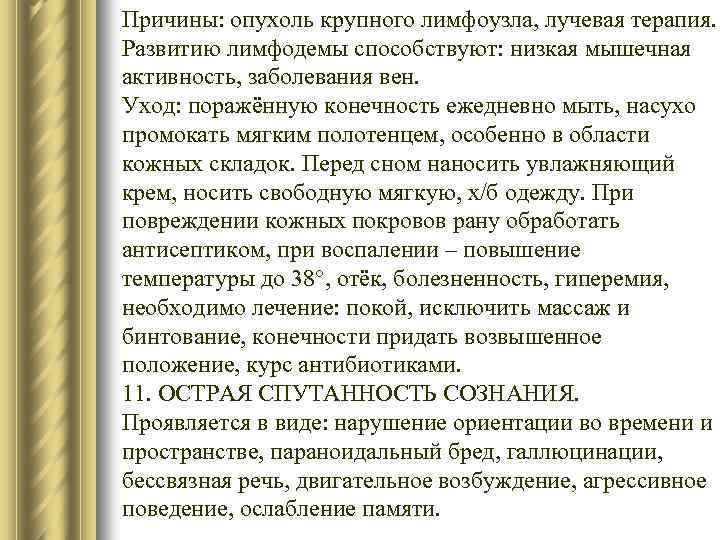 Причины: опухоль крупного лимфоузла, лучевая терапия. Развитию лимфодемы способствуют: низкая мышечная активность, заболевания вен.
Уход: поражённую конечность ежедневно мыть, насухо промокать мягким полотенцем, особенно в области кожных складок. Перед сном наносить увлажняющий крем, носить свободную мягкую, х/б одежду. При повреждении кожных покровов рану обработать антисептиком, при воспалении – повышение температуры до 38°, отёк, болезненность, гиперемия, необходимо лечение: покой, исключить массаж и бинтование, конечности придать возвышенное положение, курс антибиотиками.
11. ОСТРАЯ СПУТАННОСТЬ СОЗНАНИЯ.
Проявляется в виде: нарушение ориентации во времени и пространстве, параноидальный бред, галлюцинации, бессвязная речь, двигательное возбуждение, агрессивное поведение, ослабление памяти.